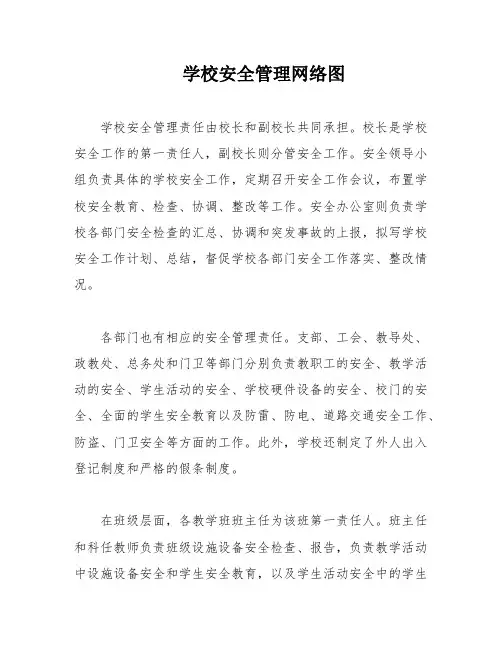 学校安全管理网络图

学校安全管理责任由校长和副校长共同承担。校长是学校安全工作的第一责任人，副校长则分管安全工作。安全领导小组负责具体的学校安全工作，定期召开安全工作会议，布置学校安全教育、检查、协调、整改等工作。安全办公室则负责学校各部门安全检查的汇总、协调和突发事故的上报，拟写学校安全工作计划、总结，督促学校各部门安全工作落实、整改情况。

各部门也有相应的安全管理责任。支部、工会、教导处、政教处、总务处和门卫等部门分别负责教职工的安全、教学活动的安全、学生活动的安全、学校硬件设备的安全、校门的安全、全面的学生安全教育以及防雷、防电、道路交通安全工作、防盗、门卫安全等方面的工作。此外，学校还制定了外人出入登记制度和严格的假条制度。

在班级层面，各教学班班主任为该班第一责任人。班主任和科任教师负责班级设施设备安全检查、报告，负责教学活动中设施设备安全和学生安全教育，以及学生活动安全中的学生